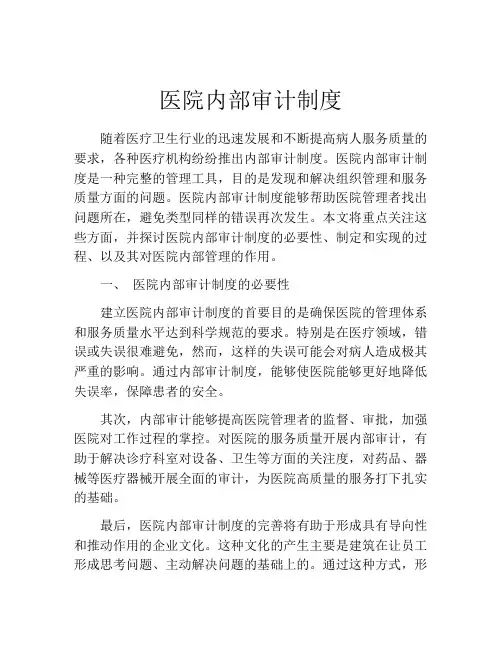 医院内部审计制度

随着医疗卫生行业的迅速发展和不断提高病人服务质量的要求，各种医疗机构纷纷推出内部审计制度。医院内部审计制度是一种完整的管理工具，目的是发现和解决组织管理和服务质量方面的问题。医院内部审计制度能够帮助医院管理者找出问题所在，避免类型同样的错误再次发生。本文将重点关注这些方面，并探讨医院内部审计制度的必要性、制定和实现的过程、以及其对医院内部管理的作用。

一、 医院内部审计制度的必要性

建立医院内部审计制度的首要目的是确保医院的管理体系和服务质量水平达到科学规范的要求。特别是在医疗领域，错误或失误很难避免，然而，这样的失误可能会对病人造成极其严重的影响。通过内部审计制度，能够使医院能够更好地降低失误率，保障患者的安全。

其次，内部审计能够提高医院管理者的监督、审批，加强医院对工作过程的掌控。对医院的服务质量开展内部审计，有助于解决诊疗科室对设备、卫生等方面的关注度，对药品、器械等医疗器械开展全面的审计，为医院高质量的服务打下扎实的基础。

最后，医院内部审计制度的完善将有助于形成具有导向性和推动作用的企业文化。这种文化的产生主要是建筑在让员工形成思考问题、主动解决问题的基础上的。通过这种方式，形